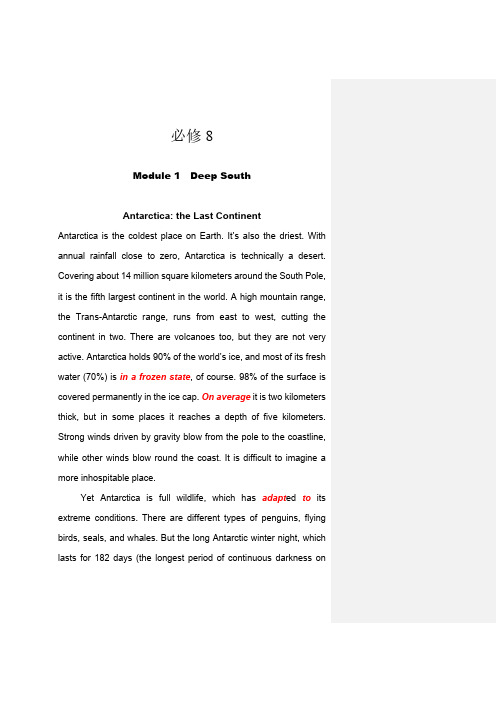 必修 8

Module 1 Deep South

Antarctica: the Last Continent

Antarctica is the coldest place on Earth. It's also the driest. With annual rainfall close to zero, Antarctica is technically a desert. Covering about 14 million square kilometers around the South Pole, it is the fifth largest continent in the world. A high mountain range, the Trans-Antarctic range, runs from east to west, cutting the continent in two. There are volcanoes too, but they are not very active. Antarctica holds 90% of the world's ice, and most of its fresh water (70%) is in a frozen state, of course. 98% of the surface is covered permanently in the ice cap. On average it is two kilometers thick, but in some places it reaches a depth of five kilometers. Strong winds driven by gravity blow from the pole to the coastline, while other winds blow round the coast. It is difficult to imagine a more inhospitable place.

Yet Antarctica is full wildlife, which has adapted to its extreme conditions. There are different types of penguins, flying birds, seals, and whales. But the long Antarctic winter night, which lasts for 182 days (the longest period of continuous darkness on